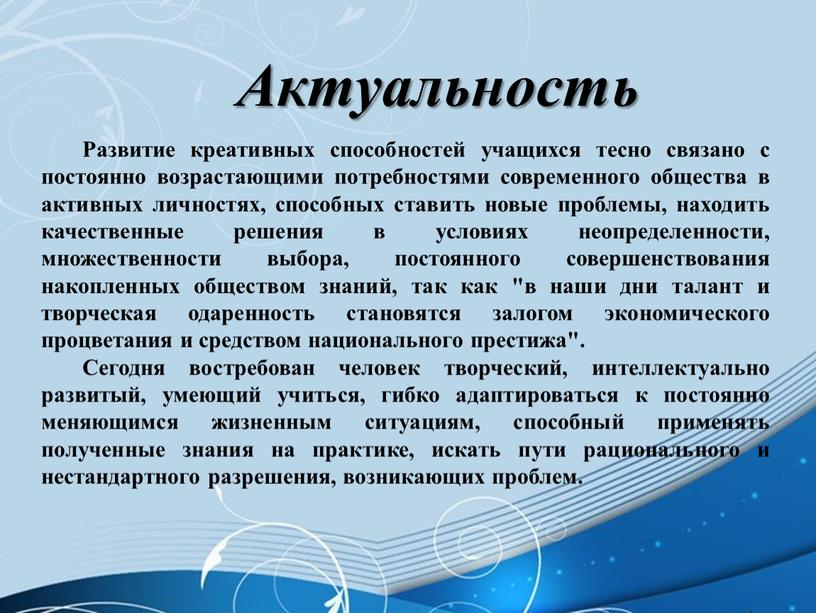 Актуальность

Развитие креативных способностей учащихся тесно связано с постоянно возрастающими потребностями современного общества в активных личностях, способных ставить новые проблемы, находить качественные решения в условиях неопределенности, множественности выбора, постоянного совершенствования накопленных обществом знаний, так как "в наши дни талант и творческая одаренность становятся залогом экономического процветания и средством национального престижа".

Сегодня востребован человек творческий, интеллектуально развитый, умеющий учиться, гибко адаптироваться к постоянно меняющимся жизненным ситуациям, способный применять полученные знания на практике, искать пути рационального и нестандартного разрешения, возникающих проблем.